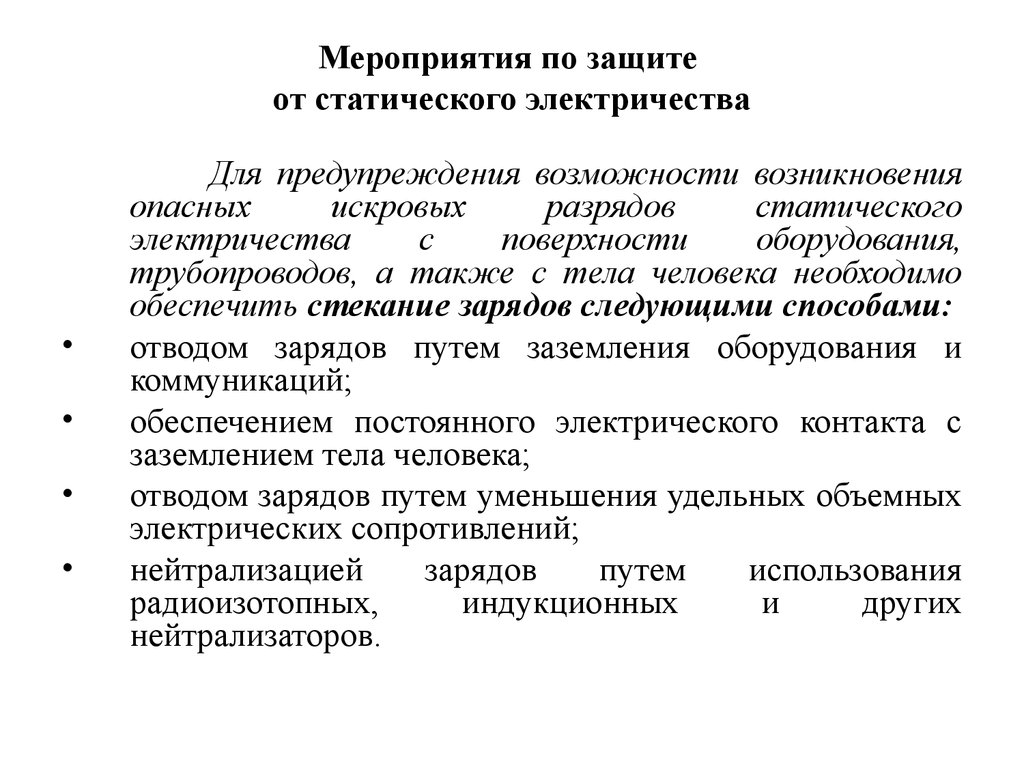 Мероприятия по защите
от статического электричества

Для предупреждения возможности возникновения опасных искровых разрядов статического электричества с поверхности оборудования, трубопроводов, а также с тела человека необходимо обеспечить стекание зарядов следующими способами:

• отводом зарядов путем заземления оборудования и коммуникаций;
• обеспечением постоянного электрического контакта с заземлением тела человека;
• отводом зарядов путем уменьшения удельных объемных электрических сопротивлений;
• нейтрализацией зарядов путем использования радиоизотопных, индукционных и других нейтрализаторов.